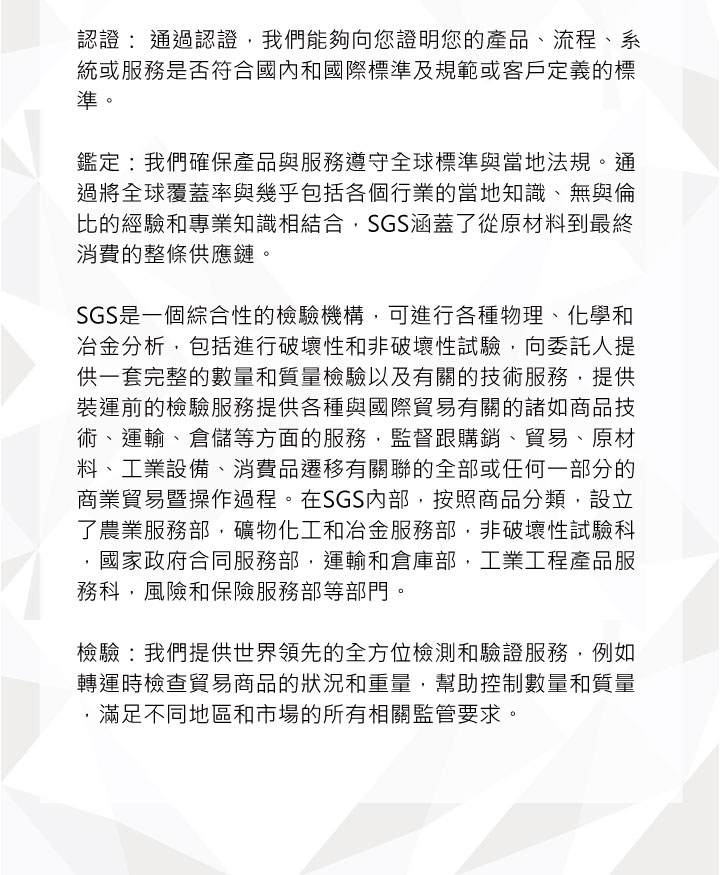 認證： 通過認證，我們能夠向您證明您的產品、流程、系統或服務是否符合國內和國際標準及規範或客戶定義的標準。

鑑定：我們確保產品與服務遵守全球標準與當地法規。通過將全球覆蓋率與幾乎包括各個行業的當地知識、無與倫比的經驗和專業知識相結合，SGS涵蓋了從原材料到最終消費的整條供應鏈。

SGS是一個綜合性的檢驗機構，可進行各種物理、化學和冶金分析，包括進行破壞性和非破壞性試驗，向委託人提供一套完整的數量和質量檢驗以及有關的技術服務，提供裝運前的檢驗服務提供各種與國際貿易有關的諸如商品技術、運輸、倉儲等方面的服務，監督跟購銷、貿易、原材料、工業設備、消費品遷移有關聯的全部或任何一部分的商業貿易暨操作過程。在SGS內部，按照商品分類，設立了農業服務部，礦物化工和冶金服務部，非破壞性試驗科，國家政府合同服務部，運輸和倉庫部，工業工程產品服務科，風險和保險服務部等部門。

檢驗：我們提供世界領先的全方位檢測和驗證服務，例如轉運時檢查貿易商品的狀況和重量，幫助控制數量和質量，滿足不同地區和市場的所有相關監管要求。